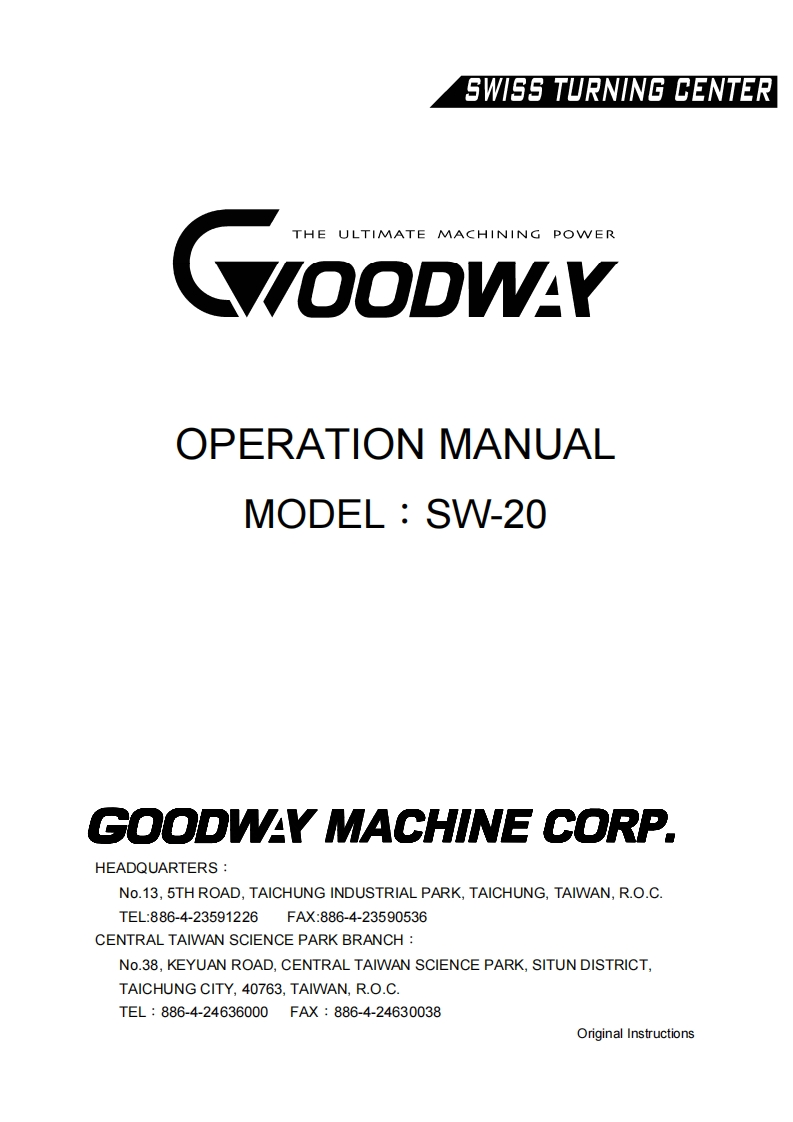 SWISS TURNING CENTER

THE ULTIMATE MACHINING POWER

GOODWAY

OPERATION MANUAL

MODEL：SW-20

GOODWAY MACHINE CORP.

HEADQUARTERS：

No.13, 5TH ROAD, TAICHUNG INDUSTRIAL PARK, TAICHUNG, TAIWAN, R.O.C.

TEL:886-4-23591226 FAX:886-4-23590536

CENTRAL TAIWAN SCIENCE PARK BRANCH：

No.38, KEYUAN ROAD, CENTRAL TAIWAN SCIENCE PARK, SITUN DISTRICT, TAICHUNG CITY, 40763, TAIWAN, R.O.C.

TEL：886-4-24636000 FAX：886-4-24630038

Original Instructions